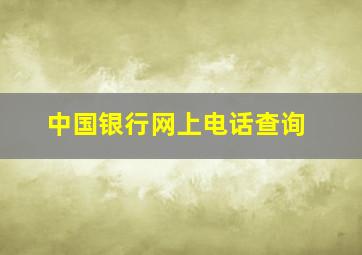 中国银行网上电话查询